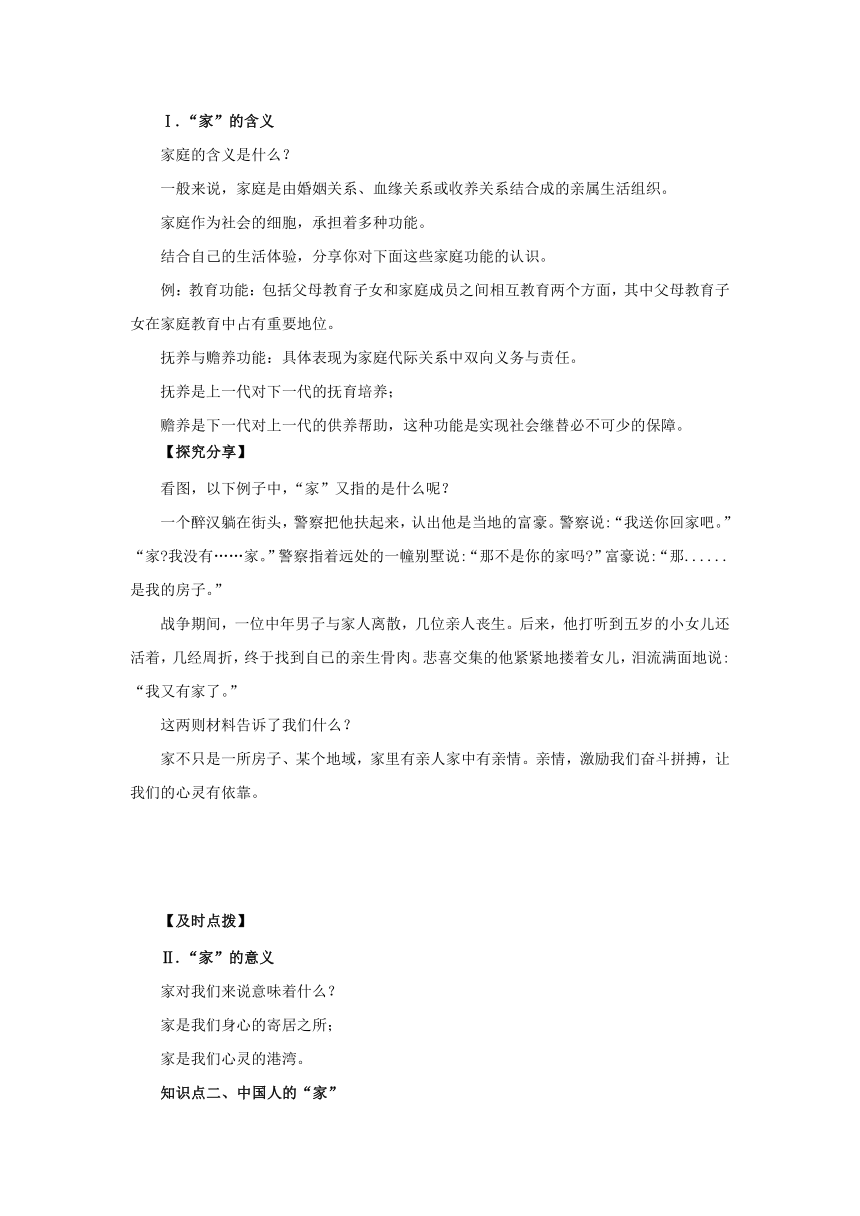 Ⅰ.“家”的含义

家庭的含义是什么？

一般来说，家庭是由婚姻关系、血缘关系或收养关系结合成的亲属生活组织。

家庭作为社会的细胞，承担着多种功能。

结合自己的生活体验，分享你对下面这些家庭功能的认识。

例：教育功能：包括父母教育子女和家庭成员之间相互教育两个方面，其中父母教育子女在家庭教育中占有重要地位。

抚养与赡养功能：具体表现为家庭代际关系中双向义务与责任。

抚养是上一代对下一代的抚育培养；

赡养是下一代对上一代的供养帮助，这种功能是实现社会继替必不可少的保障。

【探究分享】

看图，以下例子中，“家”又指的是什么呢？

一个醉汉躺在街头，警察把他扶起来，认出他是当地的富豪。警察说:“我送你回家吧。”“家?我没有……家。”警察指着远处的一幢别墅说:“那不是你的家吗?”富豪说:“那......是我的房子。”

战争期间，一位中年男子与家人离散，几位亲人丧生。后来，他打听到五岁的小女儿还活着，几经周折，终于找到自己的亲生骨肉。悲喜交集的他紧紧地搂着女儿，泪流满面地说:“我又有家了。”

这两则材料告诉了我们什么？

家不只是一所房子、某个地域，家里有亲人家中有亲情。亲情，激励我们奋斗拼搏，让我们的心灵有依靠。

【及时点拨】

Ⅱ.“家”的意义

家对我们来说意味着什么？

家是我们身心的寄居之所；

家是我们心灵的港湾。

知识点二、中国人的“家”